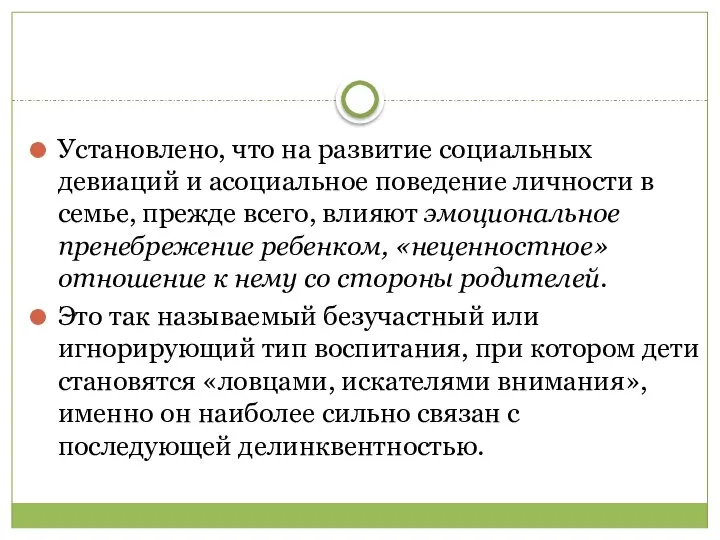 Установлено, что на развитие социальных девиаций и асоциальное поведение личности в семье, прежде всего, влияют эмоциональное пренебрежение ребенком, «неценностное» отношение к нему со стороны родителей.

Это так называемый безучастный или игнорирующий тип воспитания, при котором дети становятся «ловцами, искателями внимания», именно он наиболее сильно связан с последующей делинквентностью.